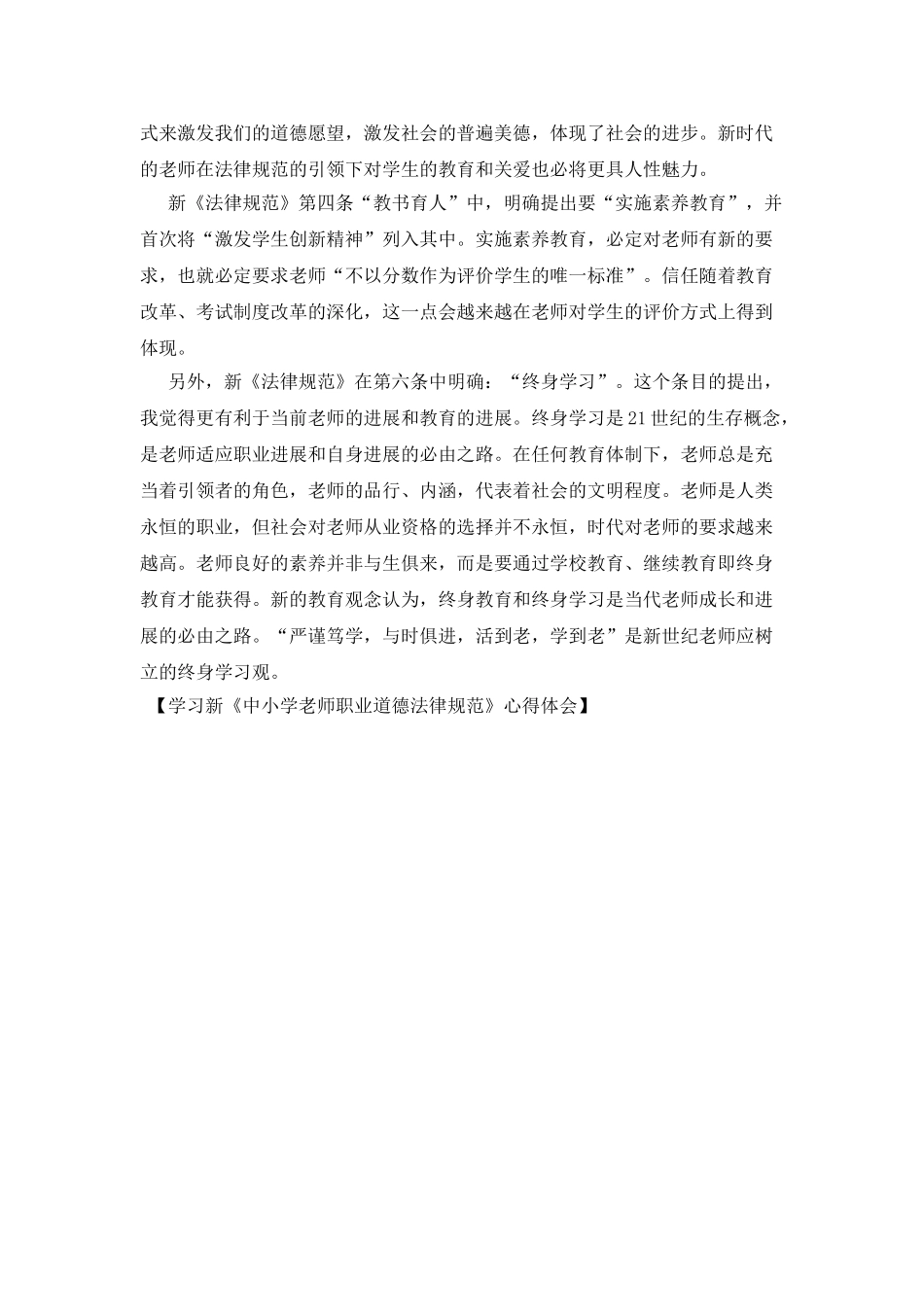 式来激发我们的道德愿望，激发社会的普遍美德，体现了社会的进步。新时代的老师在法律规范的引领下对学生的教育和关爱也必将更具人性魅力。

新《法律规范》第四条“教书育人”中，明确提出要“实施素养教育”，并首次将“激发学生创新精神”列入其中。实施素养教育，必定对老师有新的要求，也就必定要求老师“不以分数作为评价学生的唯一标准”。信任随着教育改革、考试制度改革的深化，这一点会越来越在老师对学生的评价方式上得到体现。

另外，新《法律规范》在第六条中明确：“终身学习”。这个条目的提出，我觉得更有利于当前老师的进展和教育的进展。终身学习是21世纪的生存概念，是老师适应职业进展和自身进展的必由之路。在任何教育体制下，老师总是充当着引领者的角色，老师的品行、内涵，代表着社会的文明程度。老师是人类永恒的职业，但社会对老师从业资格的选择并不永恒，时代对老师的要求越来越高。老师良好的素养并非与生俱来，而是要通过学校教育、继续教育即终身教育才能获得。新的教育观念认为，终身教育和终身学习是当代老师成长和进展的必由之路。“严谨笃学，与时俱进，活到老，学到老”是新世纪老师应树立的终身学习观。

【学习新《中小学老师职业道德法律规范》心得体会】